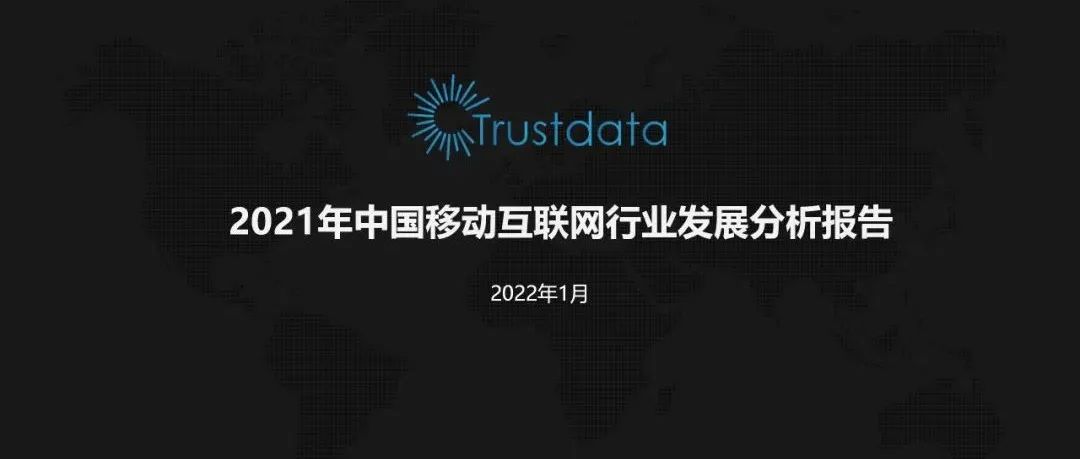 Trustdata

2021年中国移动互联网行业发展分析报告

2022年1月